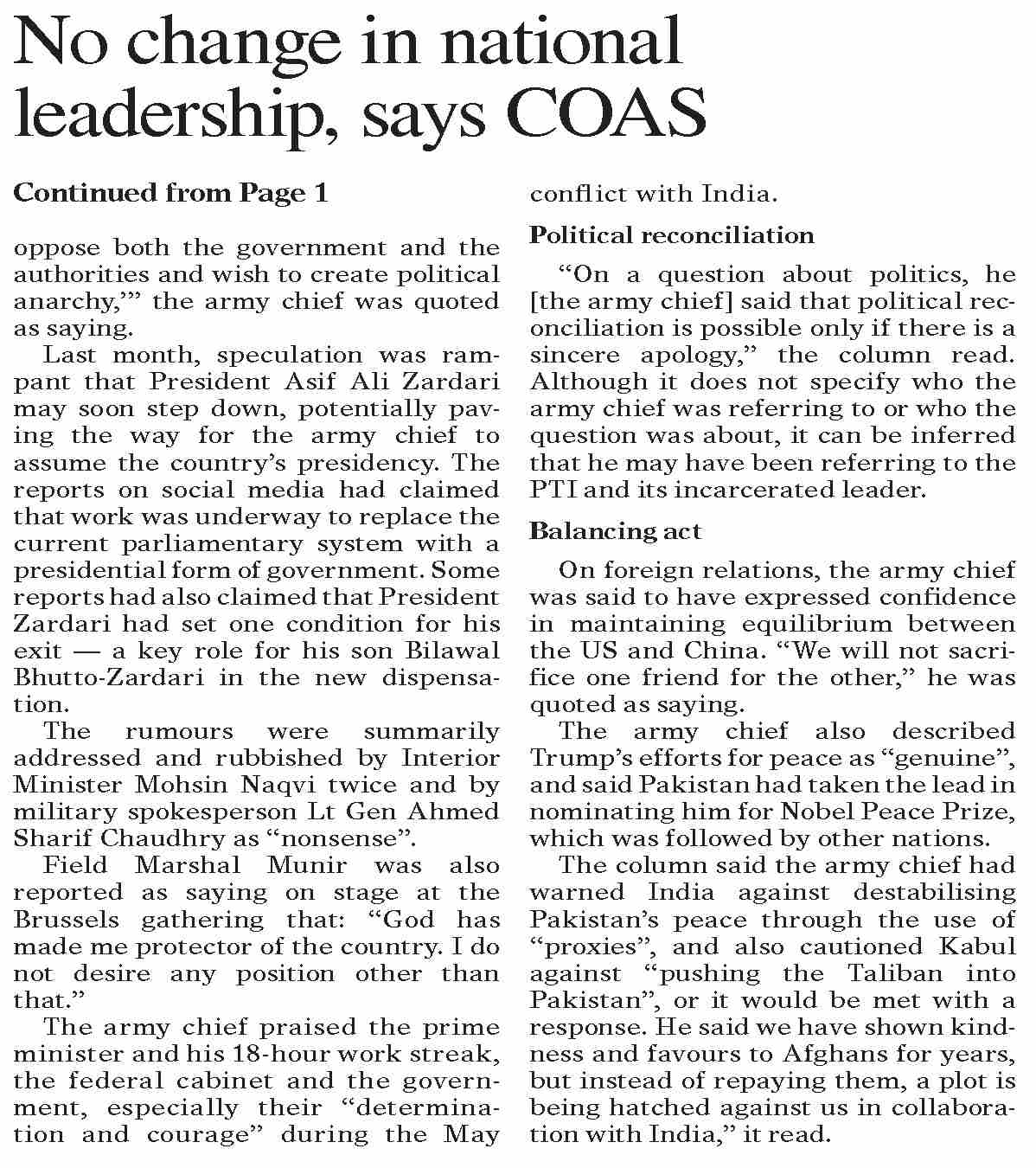 No change in national leadership, says COAS

Continued from Page 1

oppose both the government and the authorities and wish to create political anarchy,'" the army chief was quoted as saying.

Last month, speculation was rampant that President Asif Ali Zardari may soon step down, potentially paving the way for the army chief to assume the country's presidency. The reports on social media had claimed that work was underway to replace the current parliamentary system with a presidential form of government. Some reports had also claimed that President Zardari had set one condition for his exit — a key role for his son Bilawal Bhutto-Zardari in the new dispensation.

The rumours were summarily addressed and rubbished by Interior Minister Mohsin Naqvi twice and by military spokesperson Lt Gen Ahmed Sharif Chaudhry as "nonsense".

Field Marshal Munir was also reported as saying on stage at the Brussels gathering that: "God has made me protector of the country. I do not desire any position other than that."

The army chief praised the prime minister and his 18-hour work streak, the federal cabinet and the government, especially their "determination and courage" during the May conflict with India.

Political reconciliation

"On a question about politics, he [the army chief] said that political reconciliation is possible only if there is a sincere apology," the column read. Although it does not specify who the army chief was referring to or who the question was about, it can be inferred that he may have been referring to the PTI and its incarcerated leader.

Balancing act

On foreign relations, the army chief was said to have expressed confidence in maintaining equilibrium between the US and China. "We will not sacrifice one friend for the other," he was quoted as saying.

The army chief also described Trump's efforts for peace as "genuine", and said Pakistan had taken the lead in nominating him for Nobel Peace Prize, which was followed by other nations.

The column said the army chief had warned India against destabilising Pakistan's peace through the use of "proxies", and also cautioned Kabul against "pushing the Taliban into Pakistan", or it would be met with a response. He said we have shown kindness and favours to Afghans for years, but instead of repaying them, a plot is being hatched against us in collaboration with India," it read.